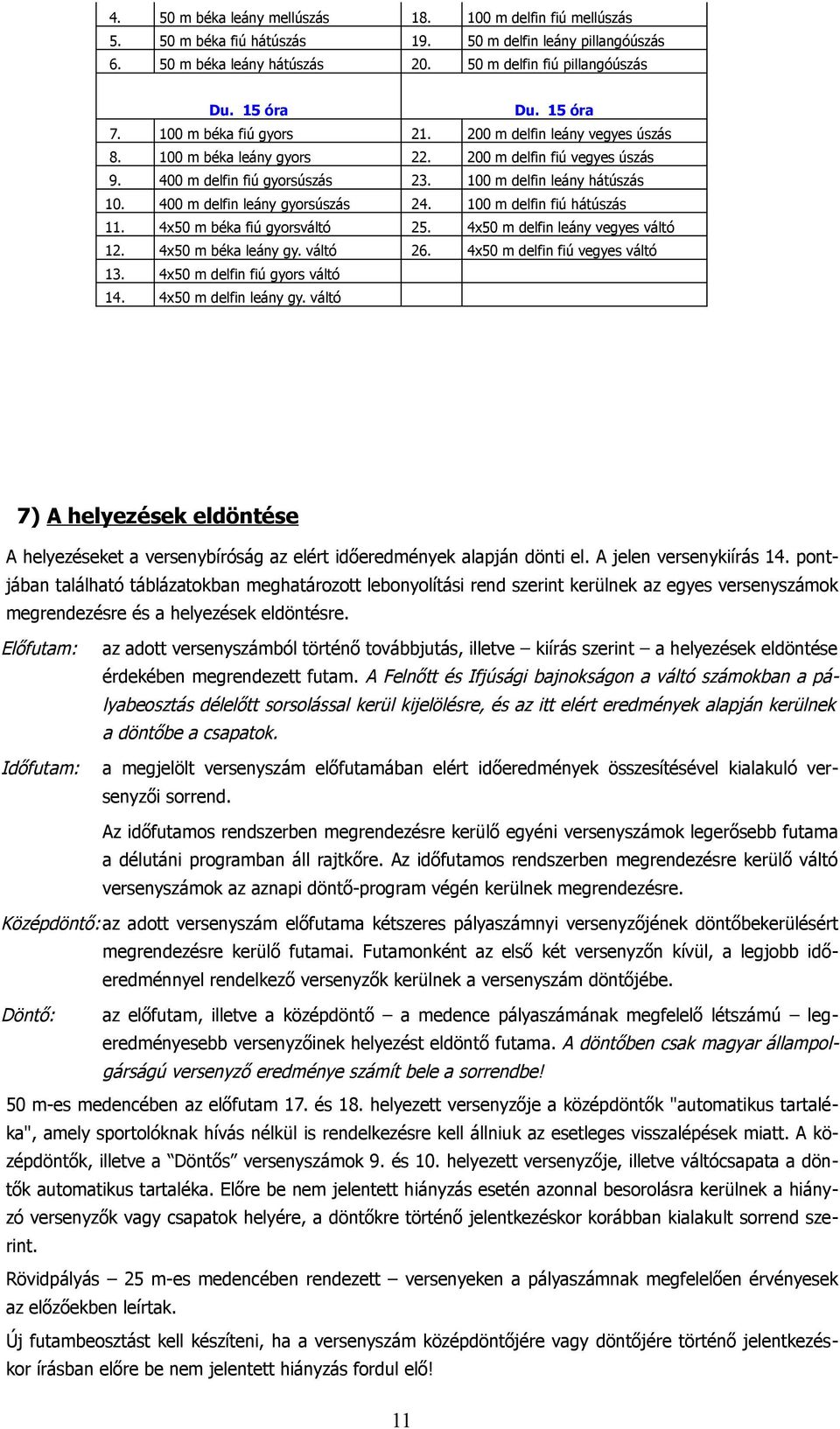 | 4. | 50 m béka leány mellúszás | 18. | 100 m delfin fiú mellúszás |
|---|---|---|---|
| 5. | 50 m béka fiú hátúszás | 19. | 50 m delfin leány pillangóúszás |
| 6. | 50 m béka leány hátúszás | 20. | 50 m delfin fiú pillangóúszás |
| | Du. 15 óra | | Du. 15 óra |
| 7. | 100 m béka fiú gyors | 21. | 200 m delfin leány vegyes úszás |
| 8. | 100 m béka leány gyors | 22. | 200 m delfin fiú vegyes úszás |
| 9. | 400 m delfin fiú gyorsúszás | 23. | 100 m delfin leány hátúszás |
| 10. | 400 m delfin leány gyorsúszás | 24. | 100 m delfin fiú hátúszás |
| 11. | 4x50 m béka fiú gyorsváltó | 25. | 4x50 m delfin leány vegyes váltó |
| 12. | 4x50 m béka leány gy. váltó | 26. | 4x50 m delfin fiú vegyes váltó |
| 13. | 4x50 m delfin fiú gyors váltó | | |
| 14. | 4x50 m delfin leány gy. váltó | | |

7) A helyezések eldöntése

A helyezéseket a versenybíróság az elért időeredmények alapján dönti el. A jelen versenykiírás 14. pontjában található táblázatokban meghatározott lebonyolítási rend szerint kerülnek az egyes versenyszámok megrendezésre és a helyezések eldöntésre.

Előfutam: az adott versenyszámból történő továbbjutás, illetve – kiírás szerint – a helyezések eldöntése érdekében megrendezett futam. A Felnőtt és Ifjúsági bajnokságon a váltó számokban a pályabeosztás délelőtt sorsolással kerül kijelölésre, és az itt elért eredmények alapján kerülnek a döntőbe a csapatok.

Időfutam: a megjelölt versenyszám előfutamában elért időeredmények összesítésével kialakuló versenyzői sorrend.

Az időfutamos rendszerben megrendezésre kerülő egyéni versenyszámok legerősebb futama a délutáni programban áll rajtkőre. Az időfutamos rendszerben megrendezésre kerülő váltó versenyszámok az aznapi döntő-program végén kerülnek megrendezésre.

Középdöntő: az adott versenyszám előfutama kétszeres pályaszámnyi versenyzőjének döntőbekerülésért megrendezésre kerülő futamai. Futamonként az első két versenyzőn kívül, a legjobb időeredménnyel rendelkező versenyzők kerülnek a versenyszám döntőjébe.

Döntő: az előfutam, illetve a középdöntő – a medence pályaszámának megfelelő létszámú – legeredményesebb versenyzőinek helyezést eldöntő futama. A döntőben csak magyar állampolgárságú versenyző eredménye számít bele a sorrendbe!

50 m-es medencében az előfutam 17. és 18. helyezett versenyzője a középdöntők "automatikus tartaléka", amely sportolóknak hívás nélkül is rendelkezésre kell állniuk az esetleges visszalépések miatt. A középdöntők, illetve a "Döntős" versenyszámok 9. és 10. helyezett versenyzője, illetve váltócsapata a döntők automatikus tartaléka. Előre be nem jelentett hiányzás esetén azonnal besorolásra kerülnek a hiányzó versenyzők vagy csapatok helyére, a döntőkre történő jelentkezéskor korábban kialakult sorrend szerint.

Rövidpályás – 25 m-es medencében rendezett – versenyeken a pályaszámnak megfelelően érvényesek az előzőekben leírtak.

Új futambeosztást kell készíteni, ha a versenyszám középdöntőjére vagy döntőjére történő jelentkezéskor írásban előre be nem jelentett hiányzás fordul elő!

11